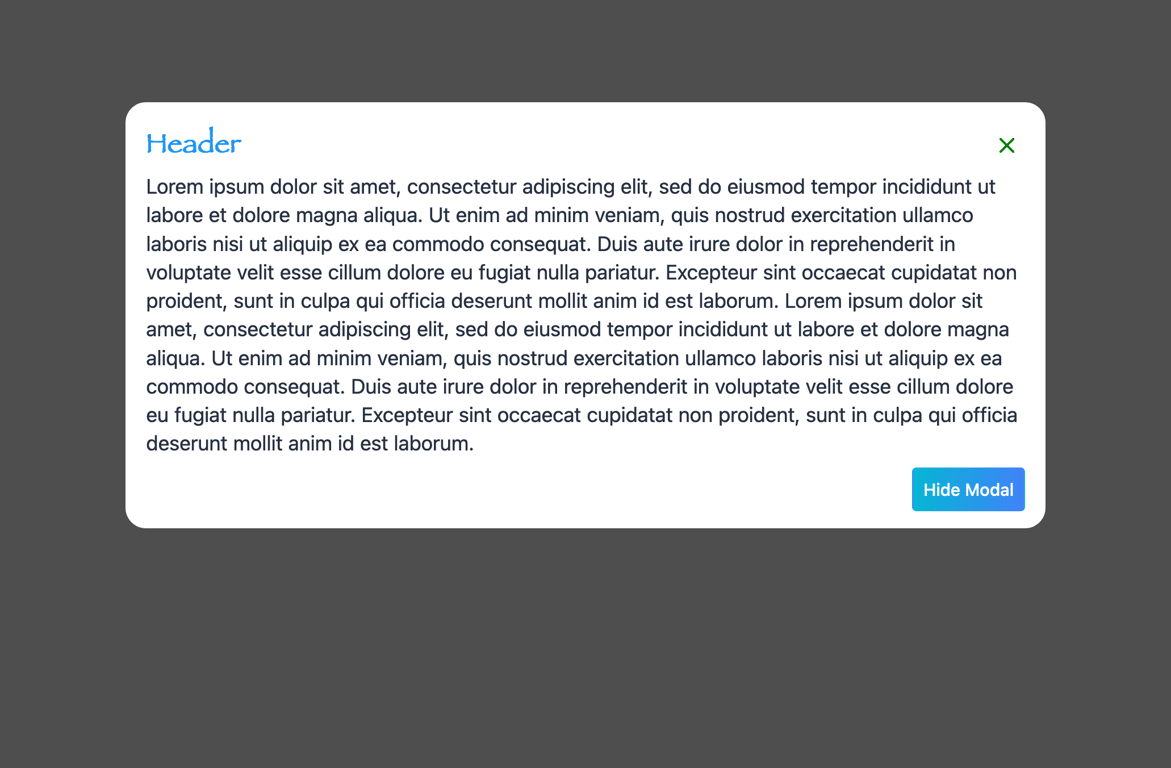 Header

×

Lorem ipsum dolor sit amet, consectetur adipiscing elit, sed do eiusmod tempor incididunt ut labore et dolore magna aliqua. Ut enim ad minim veniam, quis nostrud exercitation ullamco laboris nisi ut aliquip ex ea commodo consequat. Duis aute irure dolor in reprehenderit in voluptate velit esse cillum dolore eu fugiat nulla pariatur. Excepteur sint occaecat cupidatat non proident, sunt in culpa qui officia deserunt mollit anim id est laborum. Lorem ipsum dolor sit amet, consectetur adipiscing elit, sed do eiusmod tempor incididunt ut labore et dolore magna aliqua. Ut enim ad minim veniam, quis nostrud exercitation ullamco laboris nisi ut aliquip ex ea commodo consequat. Duis aute irure dolor in reprehenderit in voluptate velit esse cillum dolore eu fugiat nulla pariatur. Excepteur sint occaecat cupidatat non proident, sunt in culpa qui officia deserunt mollit anim id est laborum.

Hide Modal